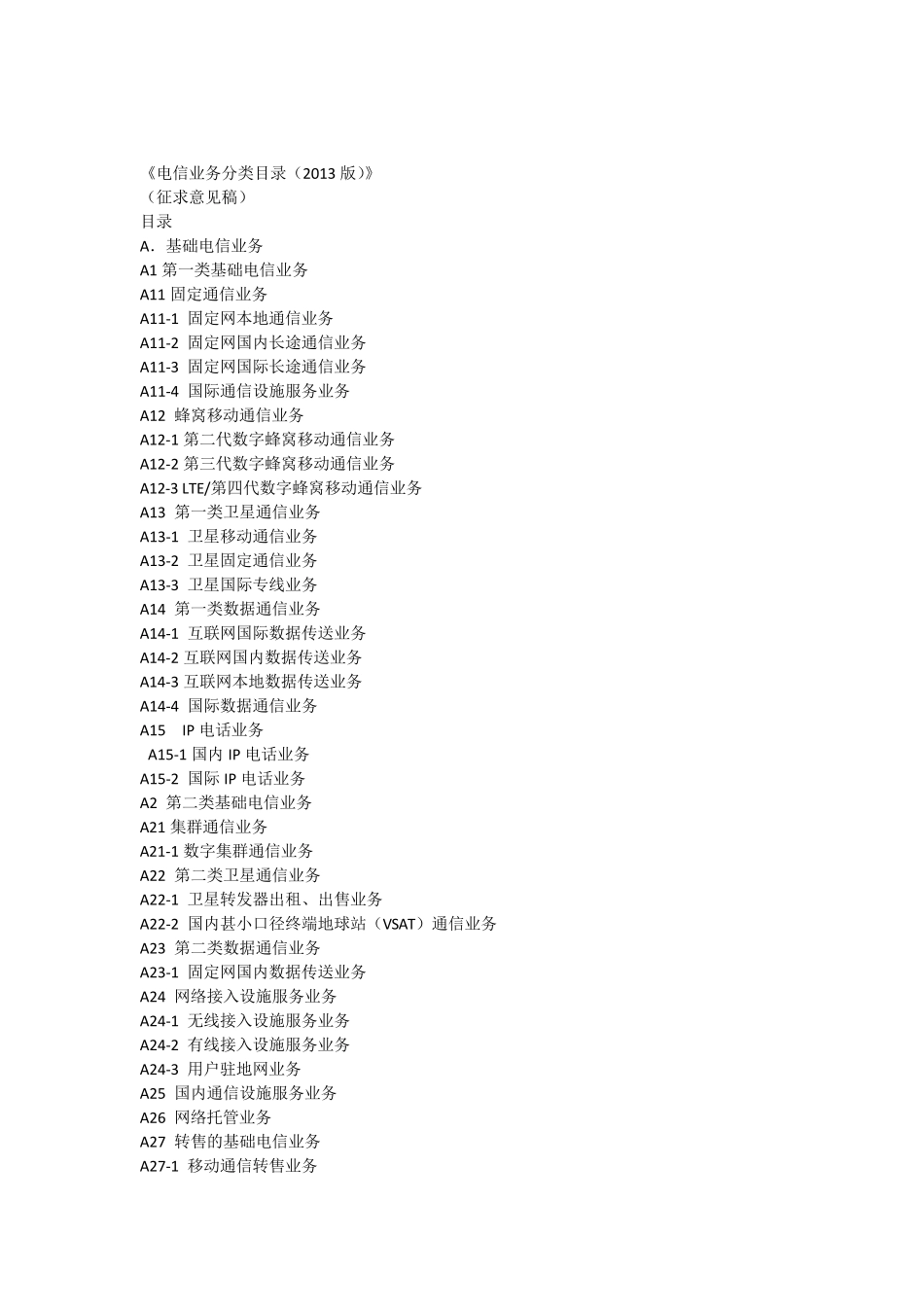 《电信业务分类目录（2013 版）》
（征求意见稿）
目录
A．基础电信业务
A1 第一类基础电信业务
A11 固定通信业务
A11-1 固定网本地通信业务
A11-2 固定网国内长途通信业务
A11-3 固定网国际长途通信业务
A11-4 国际通信设施服务业务
A12 蜂窝移动通信业务
A12-1 第二代数字蜂窝移动通信业务
A12-2 第三代数字蜂窝移动通信业务
A12-3 LTE/第四代数字蜂窝移动通信业务
A13 第一类卫星通信业务
A13-1 卫星移动通信业务
A13-2 卫星固定通信业务
A13-3 卫星国际专线业务
A14 第一类数据通信业务
A14-1 互联网国际数据传送业务
A14-2 互联网国内数据传送业务
A14-3 互联网本地数据传送业务
A14-4 国际数据通信业务
A15 IP 电话业务
A15-1 国内 IP 电话业务
A15-2 国际 IP 电话业务
A2 第二类基础电信业务
A21 集群通信业务
A21-1 数字集群通信业务
A22 第二类卫星通信业务
A22-1 卫星转发器出租、出售业务
A22-2 国内甚小口径终端地球站（VSAT）通信业务
A23 第二类数据通信业务
A23-1 固定网国内数据传送业务
A24 网络接入设施服务业务
A24-1 无线接入设施服务业务
A24-2 有线接入设施服务业务
A24-3 用户驻地网业务
A25 国内通信设施服务业务
A26 网络托管业务
A27 转售的基础电信业务
A27-1 移动通信转售业务